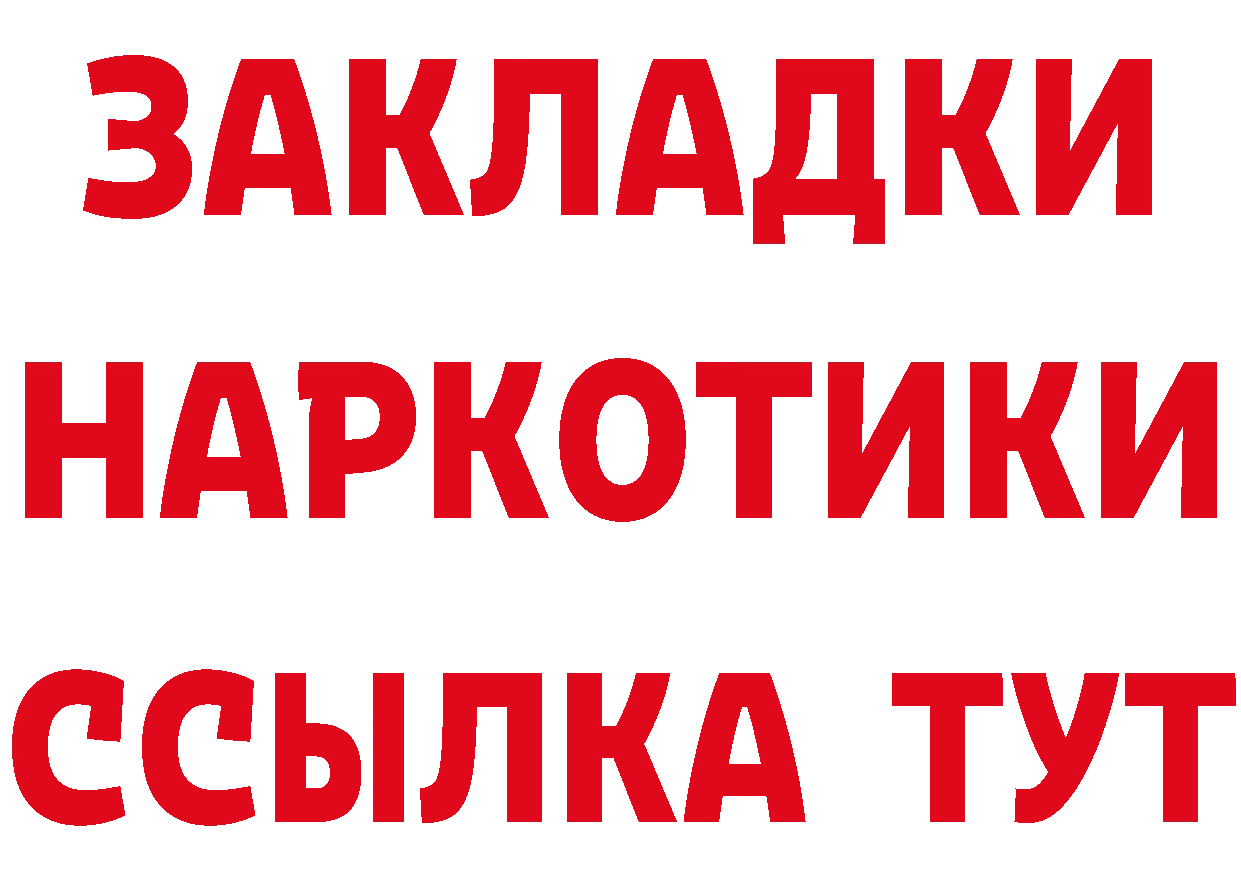 ЗАКЛАДКИ НАРКОТИКИ ССЫЛКА ТУТ